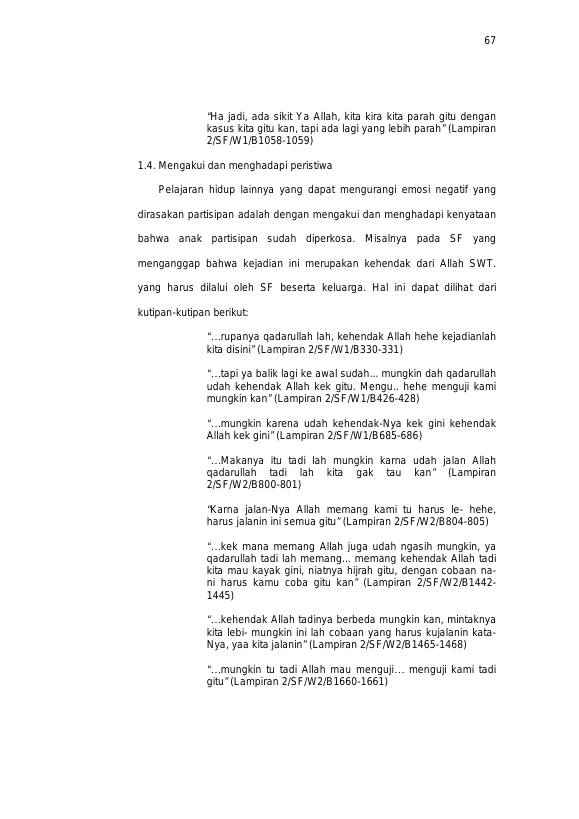 67

"Ha jadi, ada sikit Ya Allah, kita kira kita parah gitu dengan kasus kita gitu kan, tapi ada lagi yang lebih parah" (Lampiran 2/SF/W1/B1058-1059)

1.4. Mengakui dan menghadapi peristiwa

Pelajaran hidup lainnya yang dapat mengurangi emosi negatif yang dirasakan partisipan adalah dengan mengakui dan menghadapi kenyataan bahwa anak partisipan sudah diperkosa. Misalnya pada SF yang menganggap bahwa kejadian ini merupakan kehendak dari Allah SWT. yang harus dilalui oleh SF beserta keluarga. Hal ini dapat dilihat dari kutipan-kutipan berikut:

"...rupanya qadarullah lah, kehendak Allah hehe kejadianlah kita disini" (Lampiran 2/SF/W1/B330-331)

"...tapi ya balik lagi ke awal sudah... mungkin dah qadarullah udah kehendak Allah kek gitu. Mengu.. hehe menguji kami mungkin kan" (Lampiran 2/SF/W1/B426-428)

"...mungkin karena udah kehendak-Nya kek gini kehendak Allah kek gini" (Lampiran 2/SF/W1/B685-686)

"...Makanya itu tadi lah mungkin karna udah jalan Allah qadarullah tadi lah kita gak tau kan" (Lampiran 2/SF/W2/B800-801)

"Karna jalan-Nya Allah memang kami tu harus le- hehe, harus jalanin ini semua gitu" (Lampiran 2/SF/W2/B804-805)

"...kek mana memang Allah juga udah ngasih mungkin, ya qadarullah tadi lah memang... memang kehendak Allah tadi kita mau kayak gini, niatnya hijrah gitu, dengan cobaan nani harus kamu coba gitu kan" (Lampiran 2/SF/W2/B1442-1445)

"...kehendak Allah tadinya berbeda mungkin kan, mintaknya kita lebi- mungkin ini lah cobaan yang harus kujalanin kata-Nya, yaa kita jalanin" (Lampiran 2/SF/W2/B1465-1468)

"...mungkin tu tadi Allah mau menguji... menguji kami tadi gitu" (Lampiran 2/SF/W2/B1660-1661)